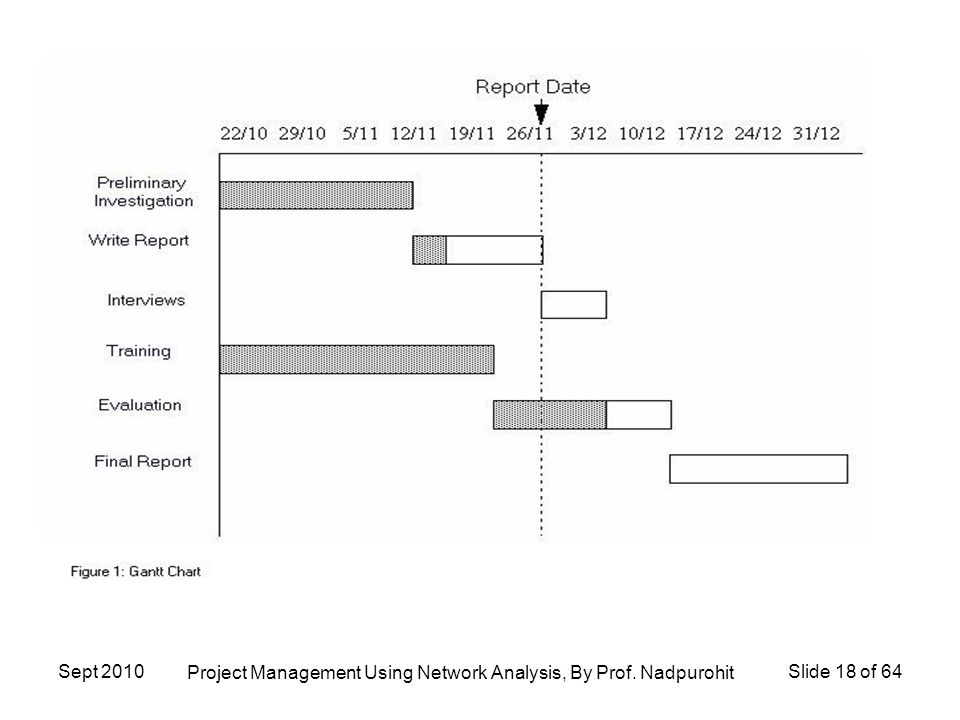 Report Date

22/10 29/10 5/11 12/11 19/11 26/11 3/12 10/12 17/12 24/12 31/12

Preliminary Investigation

Write Report

Interviews

Training

Evaluation

Final Report

Figure 1: Gantt Chart

Sept 2010

Project Management Using Network Analysis, By Prof. Nadpurohit

Slide 18 of 64